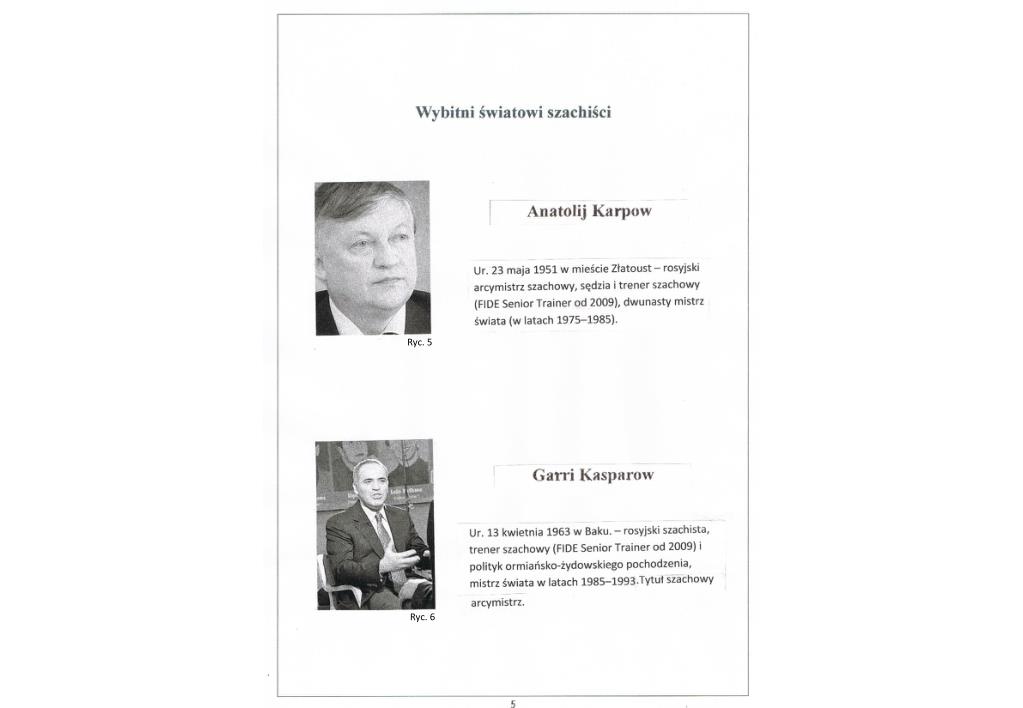 Wybitni światowi szachiści

Anatolij Karpow

Ur. 23 maja 1951 w mieście Złatoust – rosyjski arcymistrz szachowy, sędzia i trener szachowy (FIDE Senior Trainer od 2009), dwunasty mistrz świata (w latach 1975–1985).

Ryc. 5

Garri Kasparow

Ur. 13 kwietnia 1963 w Baku. – rosyjski szachista, trener szachowy (FIDE Senior Trainer od 2009) i polityk ormiańsko-żydowskiego pochodzenia, mistrz świata w latach 1985–1993.Tytuł szachowy arcymistrz.

Ryc. 6

5